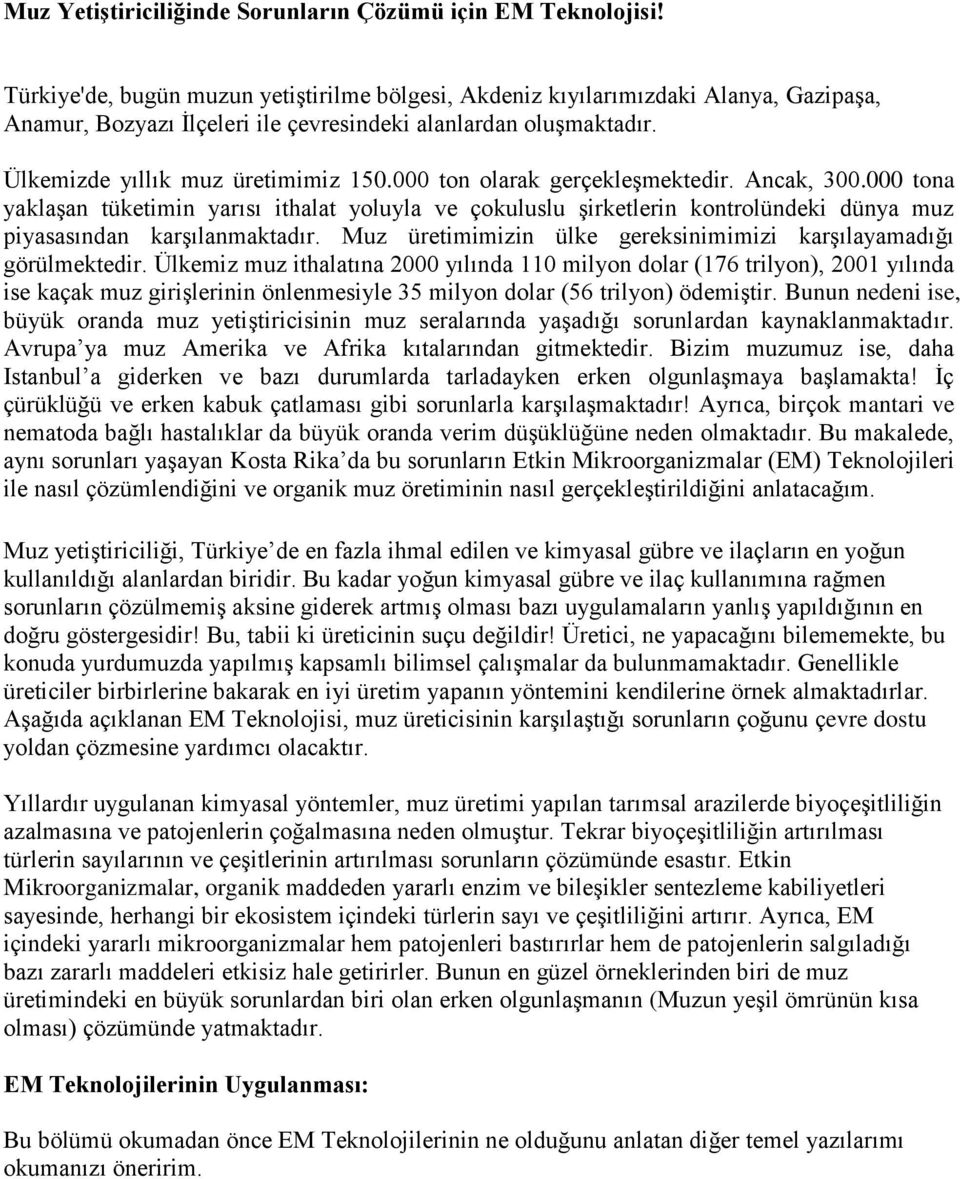 Muz Yetiştiriciliğinde Sorunların Çözümü için EM Teknolojisi!

Türkiye'de, bugün muzun yetiştirilme bölgesi, Akdeniz kıyılarımızdaki Alanya, Gazipaşa, Anamur, Bozyazı İlçeleri ile çevresindeki alanlardan oluşmaktadır.

Ülkemizde yıllık muz üretimimiz 150.000 ton olarak gerçekleşmektedir. Ancak, 300.000 tona yaklaşan tüketimin yarısı ithalat yoluyla ve çokuluslu şirketlerin kontrolündeki dünya muz piyasasından karşılanmaktadır. Muz üretimimizin ülke gereksinimimizi karşılayamadığı görülmektedir. Ülkemiz muz ithalatına 2000 yılında 110 milyon dolar (176 trilyon), 2001 yılında ise kaçak muz girişlerinin önlenmesiyle 35 milyon dolar (56 trilyon) ödemiştir. Bunun nedeni ise, büyük oranda muz yetiştiricisinin muz seralarında yaşadığı sorunlardan kaynaklanmaktadır. Avrupa'ya muz Amerika ve Afrika kıtalarından gitmektedir. Bizim muzumuz ise, daha Istanbul'a giderken ve bazı durumlarda tarladayken erken olgunlaşmaya başlamakta! İç çürüklüğü ve erken kabuk çatlaması gibi sorunlarla karşılaşmaktadır! Ayrıca, birçok mantari ve nematoda bağlı hastalıklar da büyük oranda verim düşüklüğüne neden olmaktadır. Bu makalede, aynı sorunları yaşayan Kosta Rika'da bu sorunların Etkin Mikroorganizmalar (EM) Teknolojileri ile nasıl çözümlendiğini ve organik muz öretiminin nasıl gerçekleştirildiğini anlatacağım.

Muz yetiştiriciliği, Türkiye'de en fazla ihmal edilen ve kimyasal gübre ve ilaçların en yoğun kullanıldığı alanlardan biridir. Bu kadar yoğun kimyasal gübre ve ilaç kullanımına rağmen sorunların çözülmemiş aksine giderek artmış olması bazı uygulamaların yanlış yapıldığının en doğru göstergesidir! Bu, tabii ki üreticinin suçu değildir! Üretici, ne yapacağını bilememekte, bu konuda yurdumuzda yapılmış kapsamlı bilimsel çalışmalar da bulunmamaktadır. Genellikle üreticiler birbirlerine bakarak en iyi üretim yapanın yöntemini kendilerine örnek almaktadırlar. Aşağıda açıklanan EM Teknolojisi, muz üreticisinin karşılaştığı sorunların çoğunu çevre dostu yoldan çözmesine yardımcı olacaktır.

Yıllardır uygulanan kimyasal yöntemler, muz üretimi yapılan tarımsal arazilerde biyoçeşitliliğin azalmasına ve patojenlerin çoğalmasına neden olmuştur. Tekrar biyoçeşitliliğin artırılması türlerin sayılarının ve çeşitlerinin artırılması sorunların çözümünde esastır. Etkin Mikroorganizmalar, organik maddeden yararlı enzim ve bileşikler sentezleme kabiliyetleri sayesinde, herhangi bir ekosistem içindeki türlerin sayı ve çeşitliliğini artırır. Ayrıca, EM içindeki yararlı mikroorganizmalar hem patojenleri bastırırlar hem de patojenlerin salgıladığı bazı zararlı maddeleri etkisiz hale getirirler. Bunun en güzel örneklerinden biri de muz üretimindeki en büyük sorunlardan biri olan erken olgunlaşmanın (Muzun yeşil ömrünün kısa olması) çözümünde yatmaktadır.

EM Teknolojilerinin Uygulanması:

Bu bölümü okumadan önce EM Teknolojilerinin ne olduğunu anlatan diğer temel yazılarımı okumanızı öneririm.